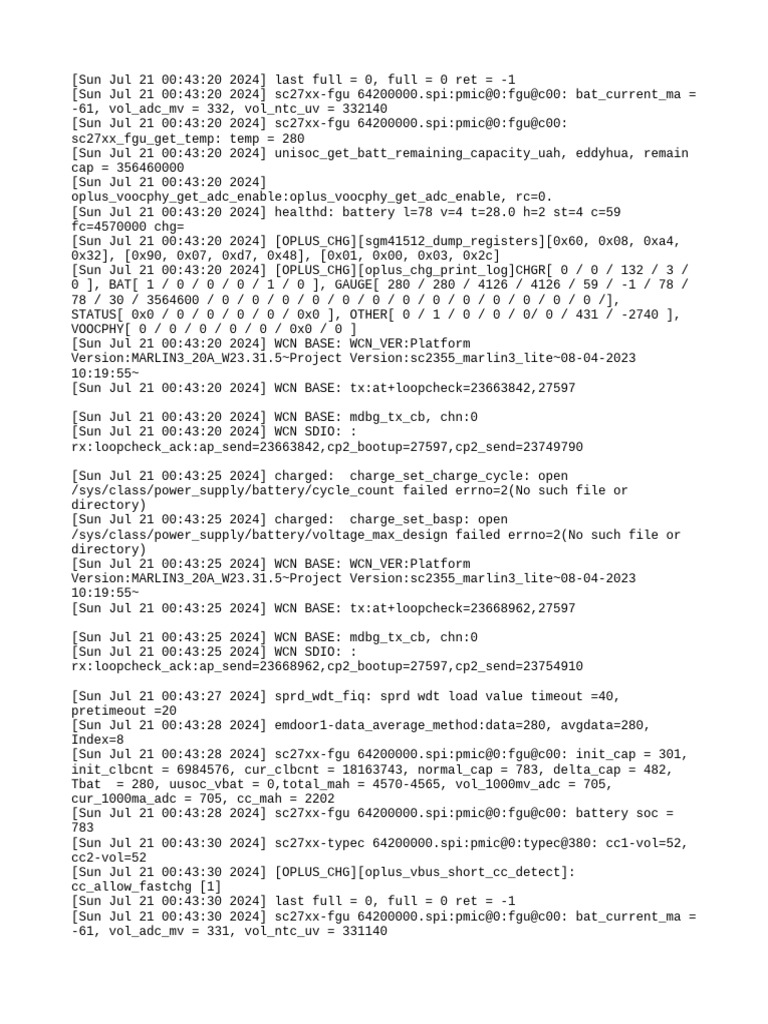 [Sun Jul 21 00:43:20 2024] last full = 0, full = 0 ret = -1
[Sun Jul 21 00:43:20 2024] sc27xx-fgu 64200000.spi:pmic@0:fgu@c00: bat_current_ma = -61, vol_adc_mv = 332, vol_ntc_uv = 332140
[Sun Jul 21 00:43:20 2024] sc27xx-fgu 64200000.spi:pmic@0:fgu@c00: sc27xx_fgu_get_temp: temp = 280
[Sun Jul 21 00:43:20 2024] unisoc_get_batt_remaining_capacity_uah, eddyhua, remain cap = 356460000
[Sun Jul 21 00:43:20 2024] oplus_voocphy_get_adc_enable:oplus_voocphy_get_adc_enable, rc=0.
[Sun Jul 21 00:43:20 2024] healthd: battery l=78 v=4 t=28.0 h=2 st=4 c=59 fc=4570000 chg=
[Sun Jul 21 00:43:20 2024] [OPLUS_CHG][sgm41512_dump_registers][0x60, 0x08, 0xa4, 0x32], [0x90, 0x07, 0xd7, 0x48], [0x01, 0x00, 0x03, 0x2c]
[Sun Jul 21 00:43:20 2024] [OPLUS_CHG][oplus_chg_print_log]CHGR[ 0 / 0 / 132 / 3 / 0 ], BAT[ 1 / 0 / 0 / 0 / 1 / 0 ], GAUGE[ 280 / 280 / 4126 / 4126 / 59 / -1 / 78 / 78 / 30 / 3564600 / 0 / 0 / 0 / 0 / 0 / 0 / 0 / 0 / 0 / 0 / 0 / 0 / 0 / 0 /], STATUS[ 0x0 / 0 / 0 / 0 / 0 / 0x0 ], OTHER[ 0 / 1 / 0 / 0 / 0/ 0 / 431 / -2740 ], VOOCPHY[ 0 / 0 / 0 / 0 / 0 / 0x0 / 0 ]
[Sun Jul 21 00:43:20 2024] WCN BASE: WCN_VER:Platform Version:MARLIN3_20A_W23.31.5~Project Version:sc2355_marlin3_lite~08-04-2023 10:19:55~
[Sun Jul 21 00:43:20 2024] WCN BASE: tx:at+loopcheck=23663842,27597

[Sun Jul 21 00:43:20 2024] WCN BASE: mdbg_tx_cb, chn:0
[Sun Jul 21 00:43:20 2024] WCN SDIO: : rx:loopcheck_ack:ap_send=23663842,cp2_bootup=27597,cp2_send=23749790

[Sun Jul 21 00:43:25 2024] charged:  charge_set_charge_cycle: open /sys/class/power_supply/battery/cycle_count failed errno=2(No such file or directory)
[Sun Jul 21 00:43:25 2024] charged:  charge_set_basp: open /sys/class/power_supply/battery/voltage_max_design failed errno=2(No such file or directory)
[Sun Jul 21 00:43:25 2024] WCN BASE: WCN_VER:Platform Version:MARLIN3_20A_W23.31.5~Project Version:sc2355_marlin3_lite~08-04-2023 10:19:55~
[Sun Jul 21 00:43:25 2024] WCN BASE: tx:at+loopcheck=23668962,27597

[Sun Jul 21 00:43:25 2024] WCN BASE: mdbg_tx_cb, chn:0
[Sun Jul 21 00:43:25 2024] WCN SDIO: : rx:loopcheck_ack:ap_send=23668962,cp2_bootup=27597,cp2_send=23754910

[Sun Jul 21 00:43:27 2024] sprd_wdt_fiq: sprd wdt load value timeout =40, pretimeout =20
[Sun Jul 21 00:43:28 2024] emdoor1-data_average_method:data=280, avgdata=280, Index=8
[Sun Jul 21 00:43:28 2024] sc27xx-fgu 64200000.spi:pmic@0:fgu@c00: init_cap = 301, init_clbcnt = 6984576, cur_clbcnt = 18163743, normal_cap = 783, delta_cap = 482, Tbat  = 280, uusoc_vbat = 0,total_mah = 4570-4565, vol_1000mv_adc = 705, cur_1000ma_adc = 705, cc_mah = 2202
[Sun Jul 21 00:43:28 2024] sc27xx-fgu 64200000.spi:pmic@0:fgu@c00: battery soc = 783
[Sun Jul 21 00:43:30 2024] sc27xx-typec 64200000.spi:pmic@0:typec@380: cc1-vol=52, cc2-vol=52
[Sun Jul 21 00:43:30 2024] [OPLUS_CHG][oplus_vbus_short_cc_detect]: cc_allow_fastchg [1]
[Sun Jul 21 00:43:30 2024] last full = 0, full = 0 ret = -1
[Sun Jul 21 00:43:30 2024] sc27xx-fgu 64200000.spi:pmic@0:fgu@c00: bat_current_ma = -61, vol_adc_mv = 331, vol_ntc_uv = 331140